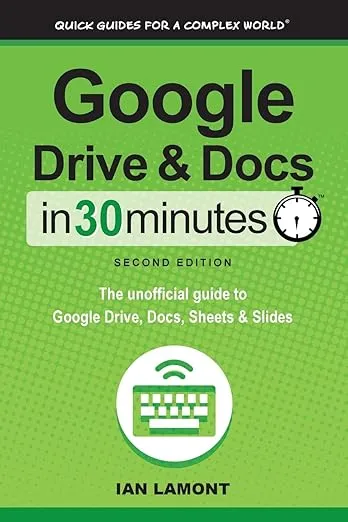 QUICK GUIDES FOR A COMPLEX WORLD®

Google
Drive & Docs
in 30 minutes™

SECOND EDITION

The unofficial guide to
Google Drive, Docs, Sheets & Slides

IAN LAMONT